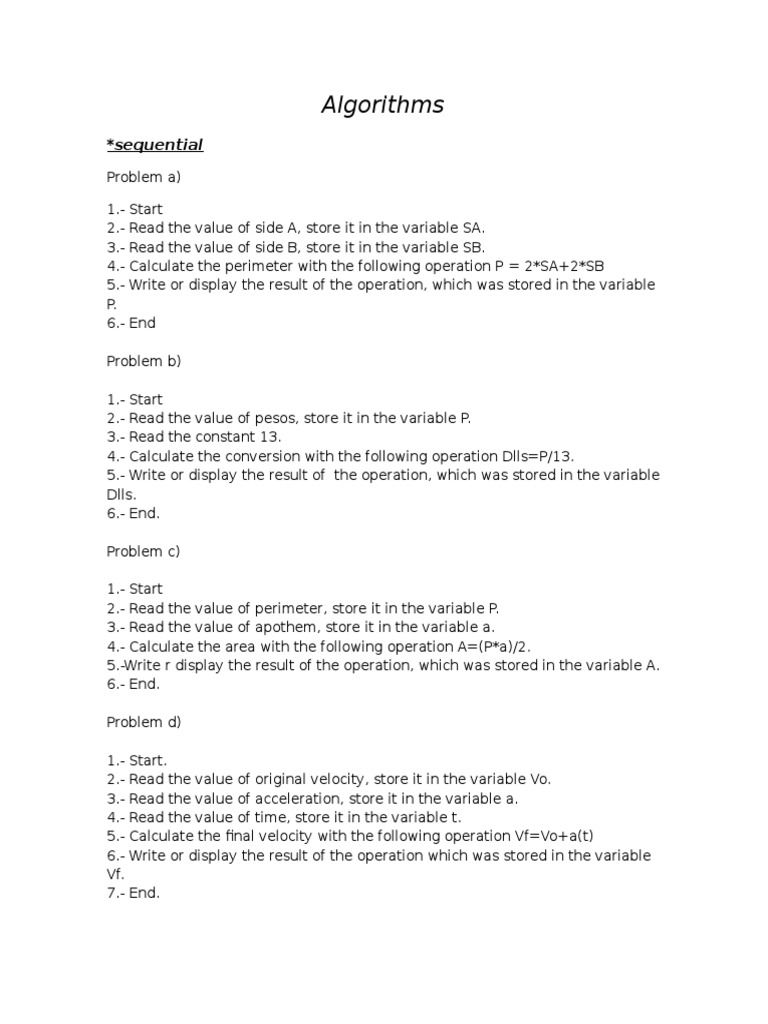 Algorithms

*sequential

Problem a)

1.- Start
2.- Read the value of side A, store it in the variable SA.
3.- Read the value of side B, store it in the variable SB.
4.- Calculate the perimeter with the following operation P = 2*SA+2*SB
5.- Write or display the result of the operation, which was stored in the variable P.
6.- End

Problem b)

1.- Start
2.- Read the value of pesos, store it in the variable P.
3.- Read the constant 13.
4.- Calculate the conversion with the following operation Dlls=P/13.
5.- Write or display the result of the operation, which was stored in the variable Dlls.
6.- End.

Problem c)

1.- Start
2.- Read the value of perimeter, store it in the variable P.
3.- Read the value of apothem, store it in the variable a.
4.- Calculate the area with the following operation A=(P*a)/2.
5.-Write r display the result of the operation, which was stored in the variable A.
6.- End.

Problem d)

1.- Start.
2.- Read the value of original velocity, store it in the variable Vo.
3.- Read the value of acceleration, store it in the variable a.
4.- Read the value of time, store it in the variable t.
5.- Calculate the final velocity with the following operation Vf=Vo+a(t)
6.- Write or display the result of the operation which was stored in the variable Vf.
7.- End.